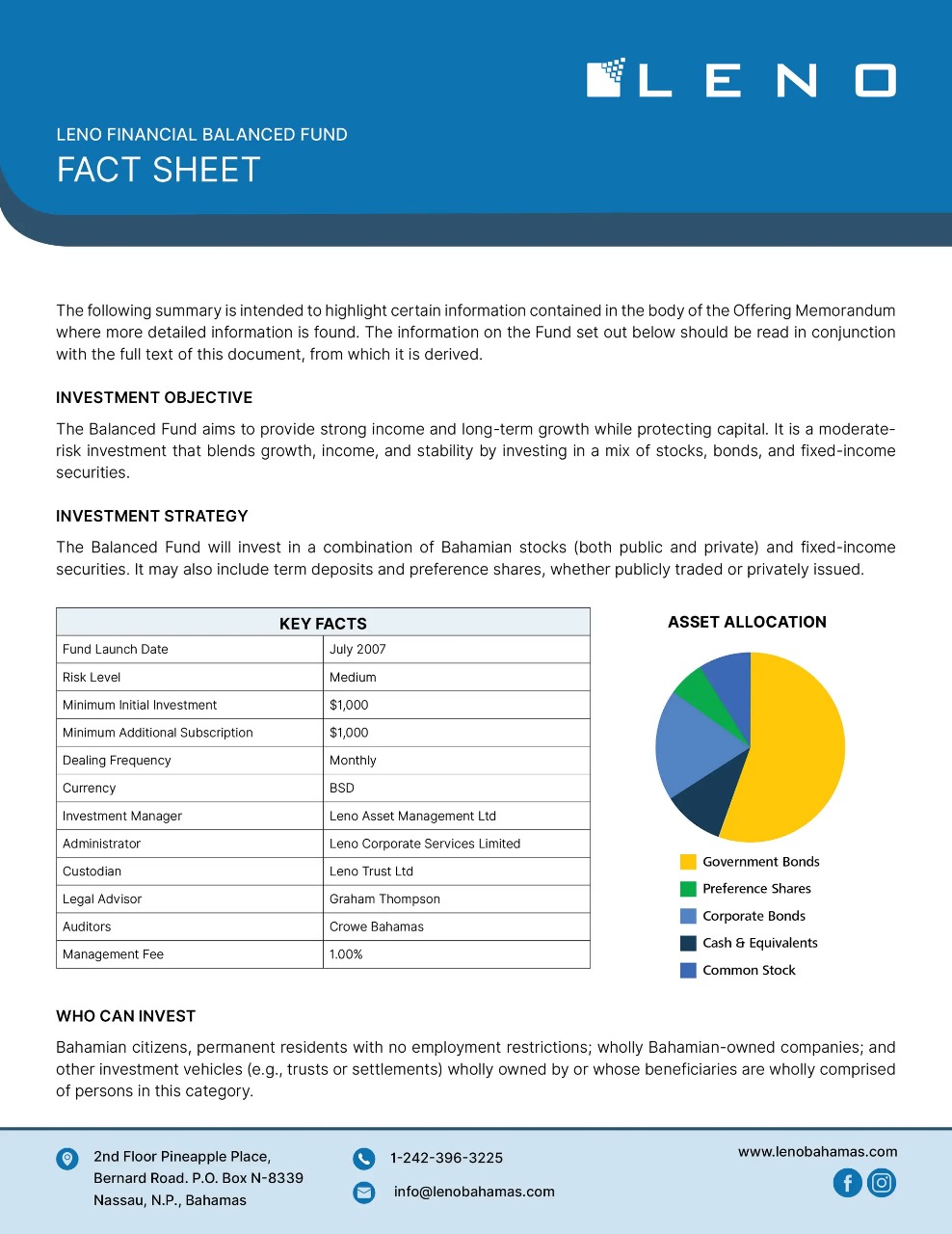 LENO

LENO FINANCIAL BALANCED FUND
FACT SHEET

The following summary is intended to highlight certain information contained in the body of the Offering Memorandum where more detailed information is found. The information on the Fund set out below should be read in conjunction with the full text of this document, from which it is derived.

INVESTMENT OBJECTIVE

The Balanced Fund aims to provide strong income and long-term growth while protecting capital. It is a moderate-risk investment that blends growth, income, and stability by investing in a mix of stocks, bonds, and fixed-income securities.

INVESTMENT STRATEGY

The Balanced Fund will invest in a combination of Bahamian stocks (both public and private) and fixed-income securities. It may also include term deposits and preference shares, whether publicly traded or privately issued.

| KEY FACTS | |
|---|---|
| Fund Launch Date | July 2007 |
| Risk Level | Medium |
| Minimum Initial Investment | $1,000 |
| Minimum Additional Subscription | $1,000 |
| Dealing Frequency | Monthly |
| Currency | BSD |
| Investment Manager | Leno Asset Management Ltd |
| Administrator | Leno Corporate Services Limited |
| Custodian | Leno Trust Ltd |
| Legal Advisor | Graham Thompson |
| Auditors | Crowe Bahamas |
| Management Fee | 1.00% |

ASSET ALLOCATION

Government Bonds
Preference Shares
Corporate Bonds
Cash & Equivalents
Common Stock

WHO CAN INVEST

Bahamian citizens, permanent residents with no employment restrictions; wholly Bahamian-owned companies; and other investment vehicles (e.g., trusts or settlements) wholly owned by or whose beneficiaries are wholly comprised of persons in this category.

2nd Floor Pineapple Place, Bernard Road. P.O. Box N-8339 Nassau, N.P., Bahamas

1-242-396-3225

info@lenobahamas.com

www.lenobahamas.com